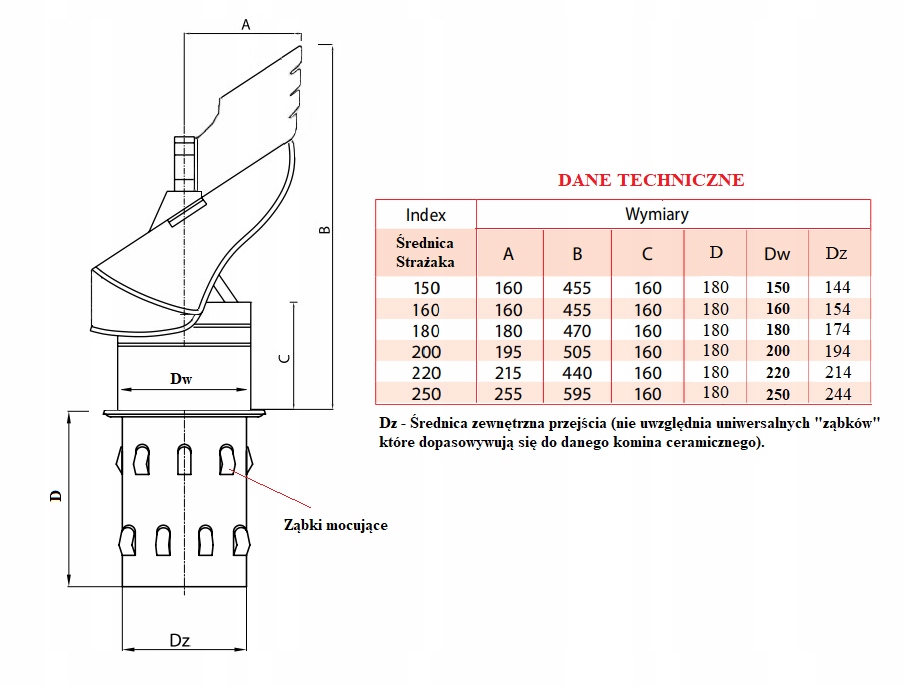 A

B

C

Dw

D

Ząbki mocujące

Dz

DANE TECHNICZNE

| Index | Wymiary | | | | | |
|---|---|---|---|---|---|---|
| Średnica Strażaka | A | B | C | D | Dw | Dz |
| 150 | 160 | 455 | 160 | 180 | 150 | 144 |
| 160 | 160 | 455 | 160 | 180 | 160 | 154 |
| 180 | 180 | 470 | 160 | 180 | 180 | 174 |
| 200 | 195 | 505 | 160 | 180 | 200 | 194 |
| 220 | 215 | 440 | 160 | 180 | 220 | 214 |
| 250 | 255 | 595 | 160 | 180 | 250 | 244 |

Dz - Średnica zewnętrzna przejścia (nie uwzględnia uniwersalnych "ząbków" które dopasowywują się do danego komina ceramicznego).